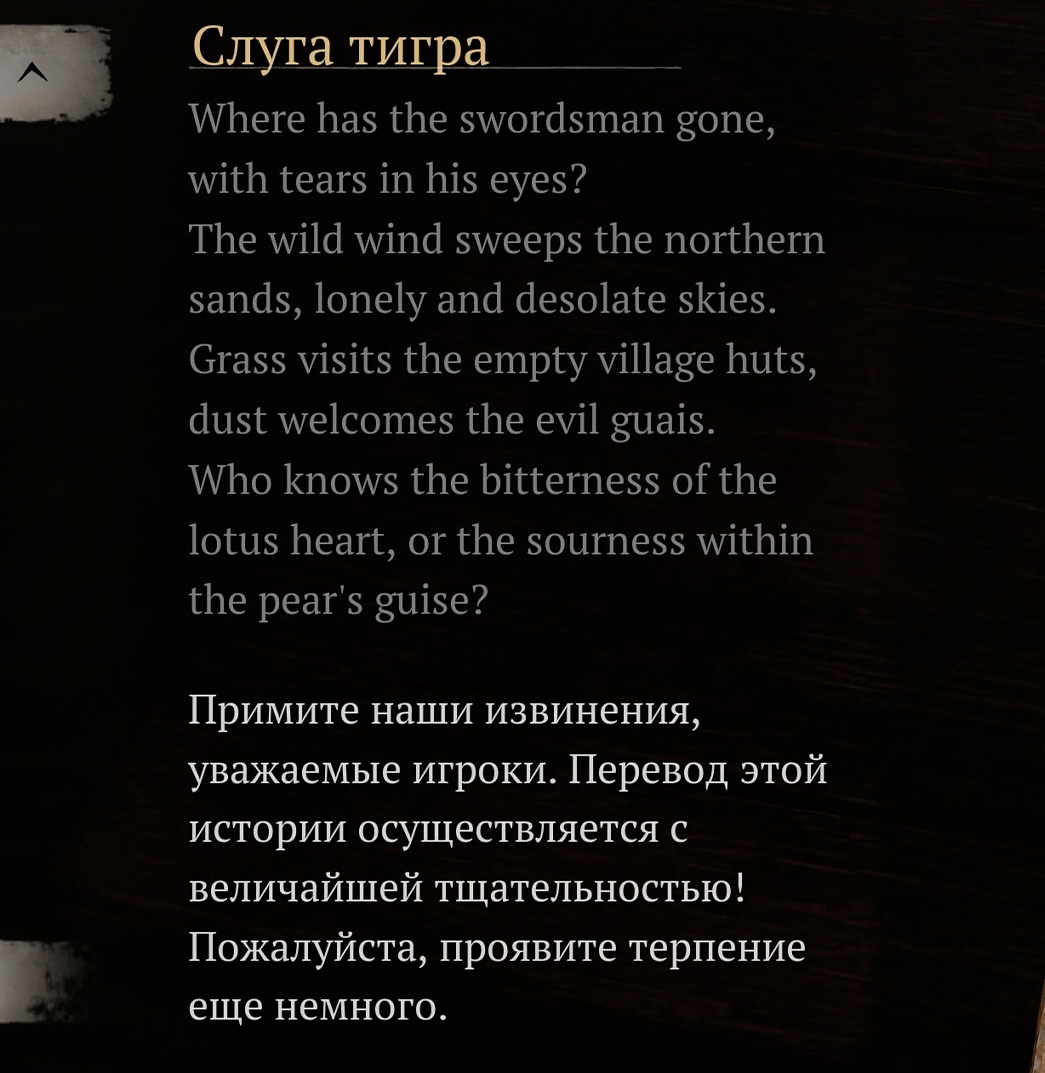 Слуга тигра

Where has the swordsman gone, with tears in his eyes?
The wild wind sweeps the northern sands, lonely and desolate skies.
Grass visits the empty village huts, dust welcomes the evil guais.
Who knows the bitterness of the lotus heart, or the sourness within the pear's guise?

Примите наши извинения, уважаемые игроки. Перевод этой истории осуществляется с величайшей тщательностью! Пожалуйста, проявите терпение еще немного.